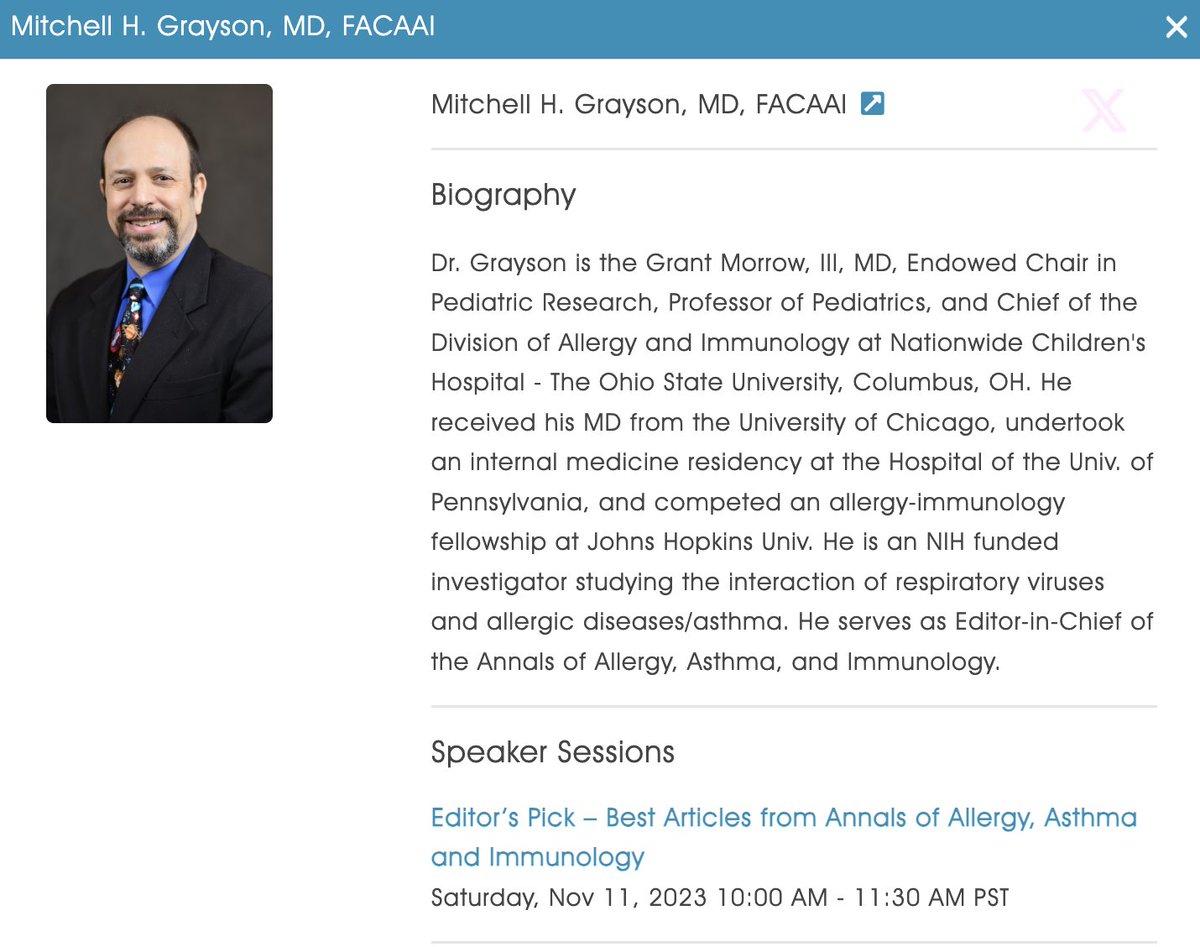 Mitchell H. Grayson, MD, FACAAI

Mitchell H. Grayson, MD, FACAAI

Biography

Dr. Grayson is the Grant Morrow, III, MD, Endowed Chair in Pediatric Research, Professor of Pediatrics, and Chief of the Division of Allergy and Immunology at Nationwide Children's Hospital - The Ohio State University, Columbus, OH. He received his MD from the University of Chicago, undertook an internal medicine residency at the Hospital of the Univ. of Pennsylvania, and competed an allergy-immunology fellowship at Johns Hopkins Univ. He is an NIH funded investigator studying the interaction of respiratory viruses and allergic diseases/asthma. He serves as Editor-in-Chief of the Annals of Allergy, Asthma, and Immunology.

Speaker Sessions

Editor's Pick – Best Articles from Annals of Allergy, Asthma and Immunology
Saturday, Nov 11, 2023 10:00 AM - 11:30 AM PST